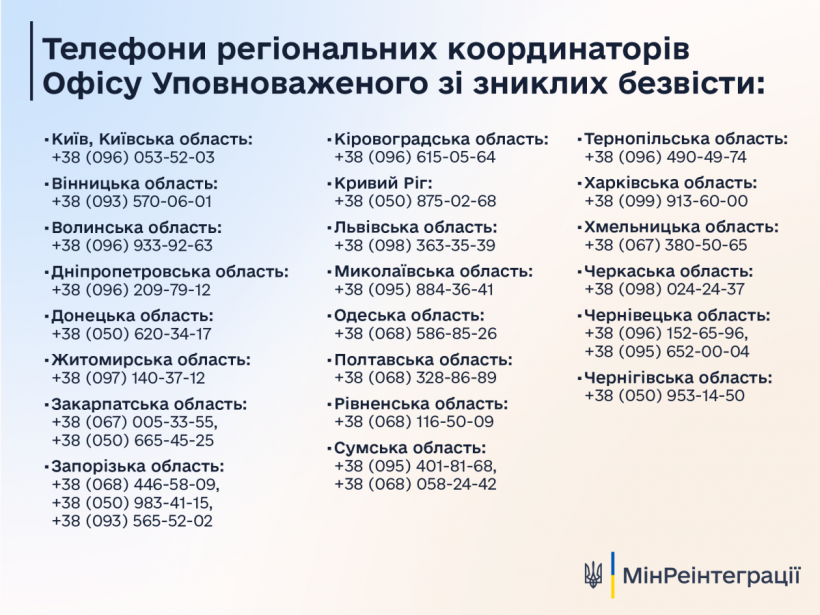 Телефони регіональних координаторів Офісу Уповноваженого зі зниклих безвісти:

▪ Київ, Київська область:
+38 (096) 053-52-03

▪ Вінницька область:
+38 (093) 570-06-01

▪ Волинська область:
+38 (096) 933-92-63

▪ Дніпропетровська область:
+38 (096) 209-79-12

▪ Донецька область:
+38 (050) 620-34-17

▪ Житомирська область:
+38 (097) 140-37-12

▪ Закарпатська область:
+38 (067) 005-33-55,
+38 (050) 665-45-25

▪ Запорізька область:
+38 (068) 446-58-09,
+38 (050) 983-41-15,
+38 (093) 565-52-02

▪ Кіровоградська область:
+38 (096) 615-05-64

▪ Кривий Ріг:
+38 (050) 875-02-68

▪ Львівська область:
+38 (098) 363-35-39

▪ Миколаївська область:
+38 (095) 884-36-41

▪ Одеська область:
+38 (068) 586-85-26

▪ Полтавська область:
+38 (068) 328-86-89

▪ Рівненська область:
+38 (068) 116-50-09

▪ Сумська область:
+38 (095) 401-81-68,
+38 (068) 058-24-42

▪ Тернопільська область:
+38 (096) 490-49-74

▪ Харківська область:
+38 (099) 913-60-00

▪ Хмельницька область:
+38 (067) 380-50-65

▪ Черкаська область:
+38 (098) 024-24-37

▪ Чернівецька область:
+38 (096) 152-65-96,
+38 (095) 652-00-04

▪ Чернігівська область:
+38 (050) 953-14-50

МінРеінтеграції